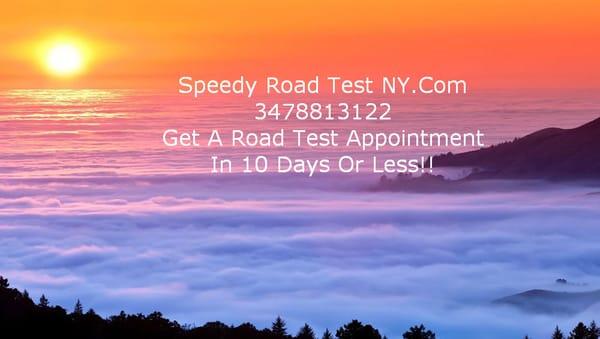 Speedy Road Test NY.Com
3478813122
Get A Road Test Appointment
In 10 Days Or Less!!